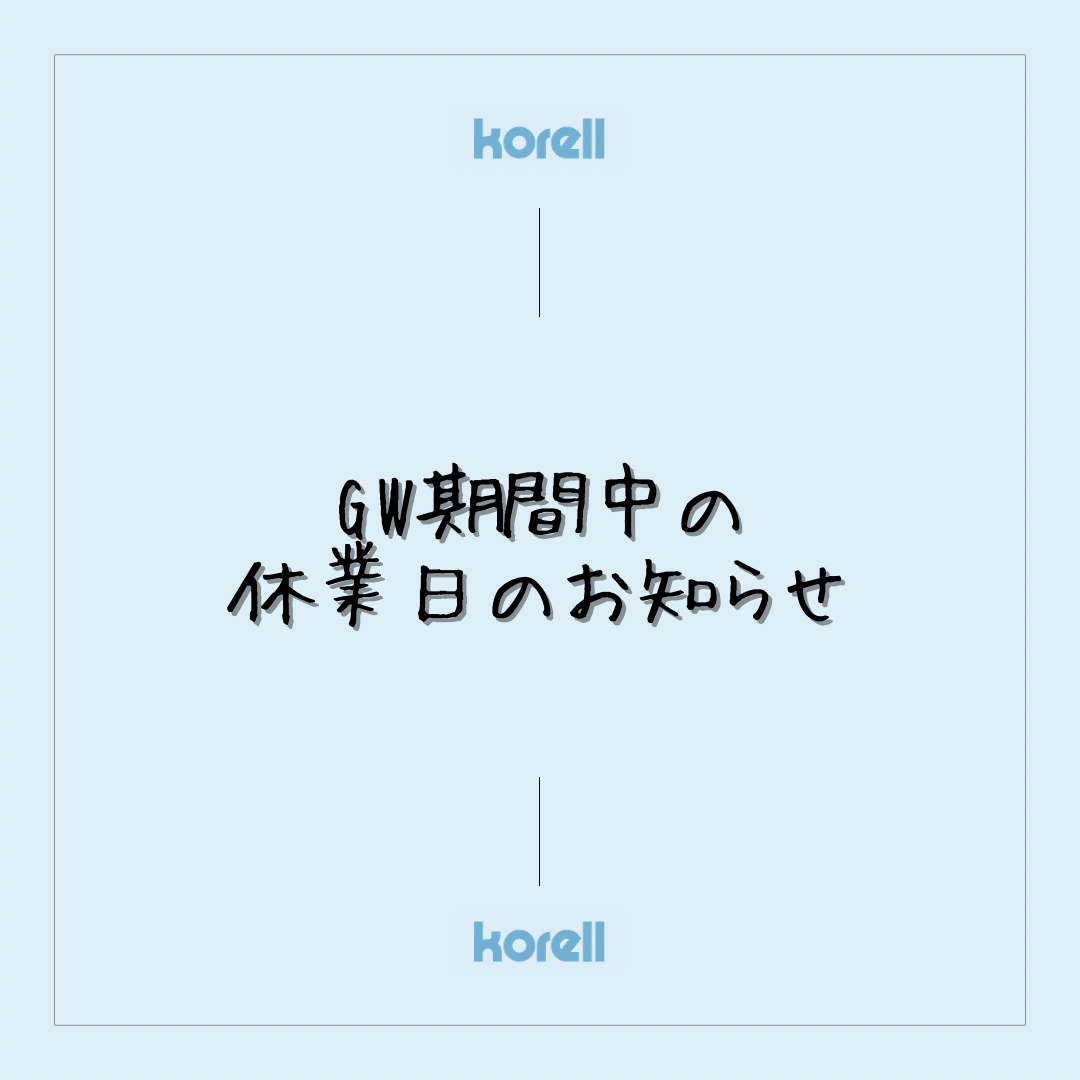 korell

GW期間中の
休業日のお知らせ

korell